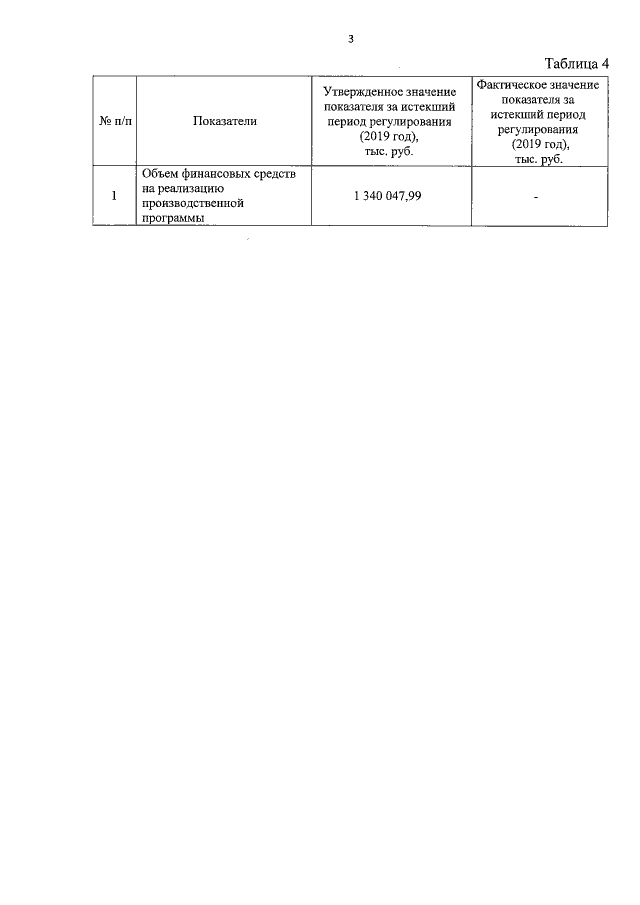 3

Таблица 4

| № п/п | Показатели | Утвержденное значение показателя за истекший период регулирования (2019 год), тыс. руб. | Фактическое значение показателя за истекший период регулирования (2019 год), тыс. руб. |
|---|---|---|---|
| 1 | Объем финансовых средств на реализацию производственной программы | 1 340 047,99 | - |